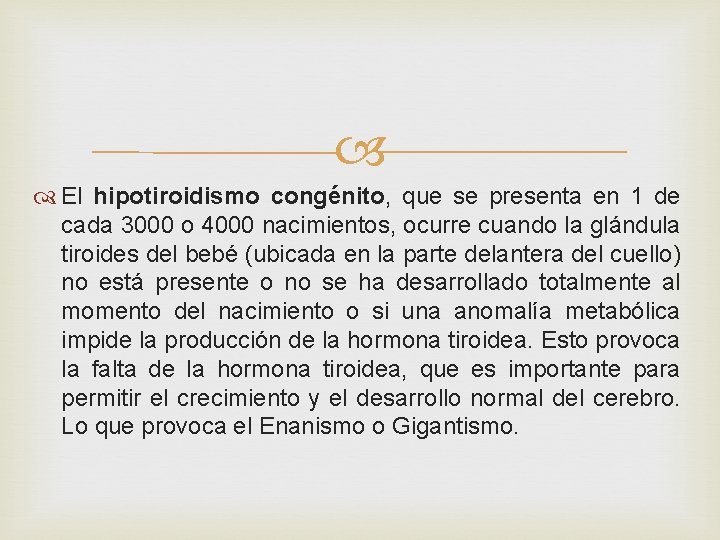 El hipotiroidismo congénito, que se presenta en 1 de cada 3000 o 4000 nacimientos, ocurre cuando la glándula tiroides del bebé (ubicada en la parte delantera del cuello) no está presente o no se ha desarrollado totalmente al momento del nacimiento o si una anomalía metabólica impide la producción de la hormona tiroidea. Esto provoca la falta de la hormona tiroidea, que es importante para permitir el crecimiento y el desarrollo normal del cerebro. Lo que provoca el Enanismo o Gigantismo.